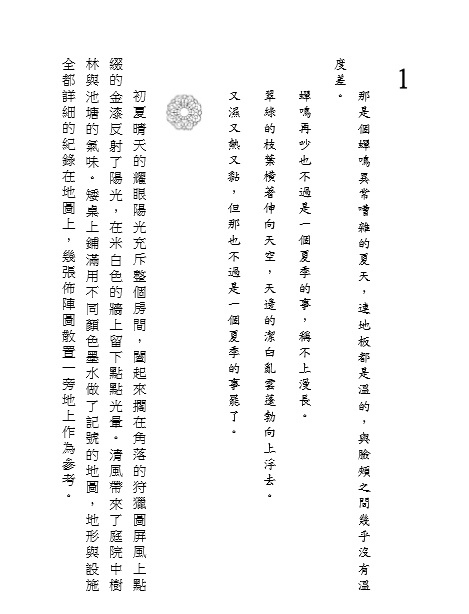 1

那是個蟬鳴異常嘈雜的夏天，連地板都是溫的，與臉頰之間幾乎沒有溫度差。

蟬鳴再吵也不過是一個夏季的事，稱不上漫長。

翠綠的枝葉橫著伸向天空，天邊的潔白亂雲蓬勃向上浮去。

又濕又熱又黏，但那也不過是一個夏季的事罷了。

初夏晴天的耀眼陽光充斥整個房間，闔起來擱在角落的狩獵圖屏風上點綴的金漆反射了陽光，在米白色的牆上留下點點光暈。清風帶來了庭院中樹林與池塘的氣味。矮桌上鋪滿用不同顏色墨水做了記號的地圖，地形與設施全都詳細的紀錄在地圖上，幾張佈陣圖散置一旁地上作為參考。